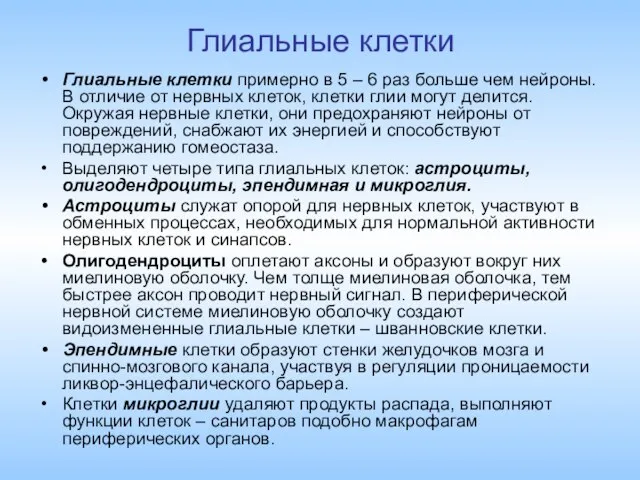 Глиальные клетки

• Глиальные клетки примерно в 5 – 6 раз больше чем нейроны. В отличие от нервных клеток, клетки глии могут делится. Окружая нервные клетки, они предохраняют нейроны от повреждений, снабжают их энергией и способствуют поддержанию гомеостаза.

• Выделяют четыре типа глиальных клеток: астроциты, олигодендроциты, эпендимная и микроглия.

• Астроциты служат опорой для нервных клеток, участвуют в обменных процессах, необходимых для нормальной активности нервных клеток и синапсов.

• Олигодендроциты оплетают аксоны и образуют вокруг них миелиновую оболочку. Чем толще миелиновая оболочка, тем быстрее аксон проводит нервный сигнал. В периферической нервной системе миелиновую оболочку создают видоизмененные глиальные клетки – шванновские клетки.

• Эпендимные клетки образуют стенки желудочков мозга и спинно-мозгового канала, участвуя в регуляции проницаемости ликвор-энцефалического барьера.

• Клетки микроглии удаляют продукты распада, выполняют функции клеток – санитаров подобно макрофагам периферических органов.